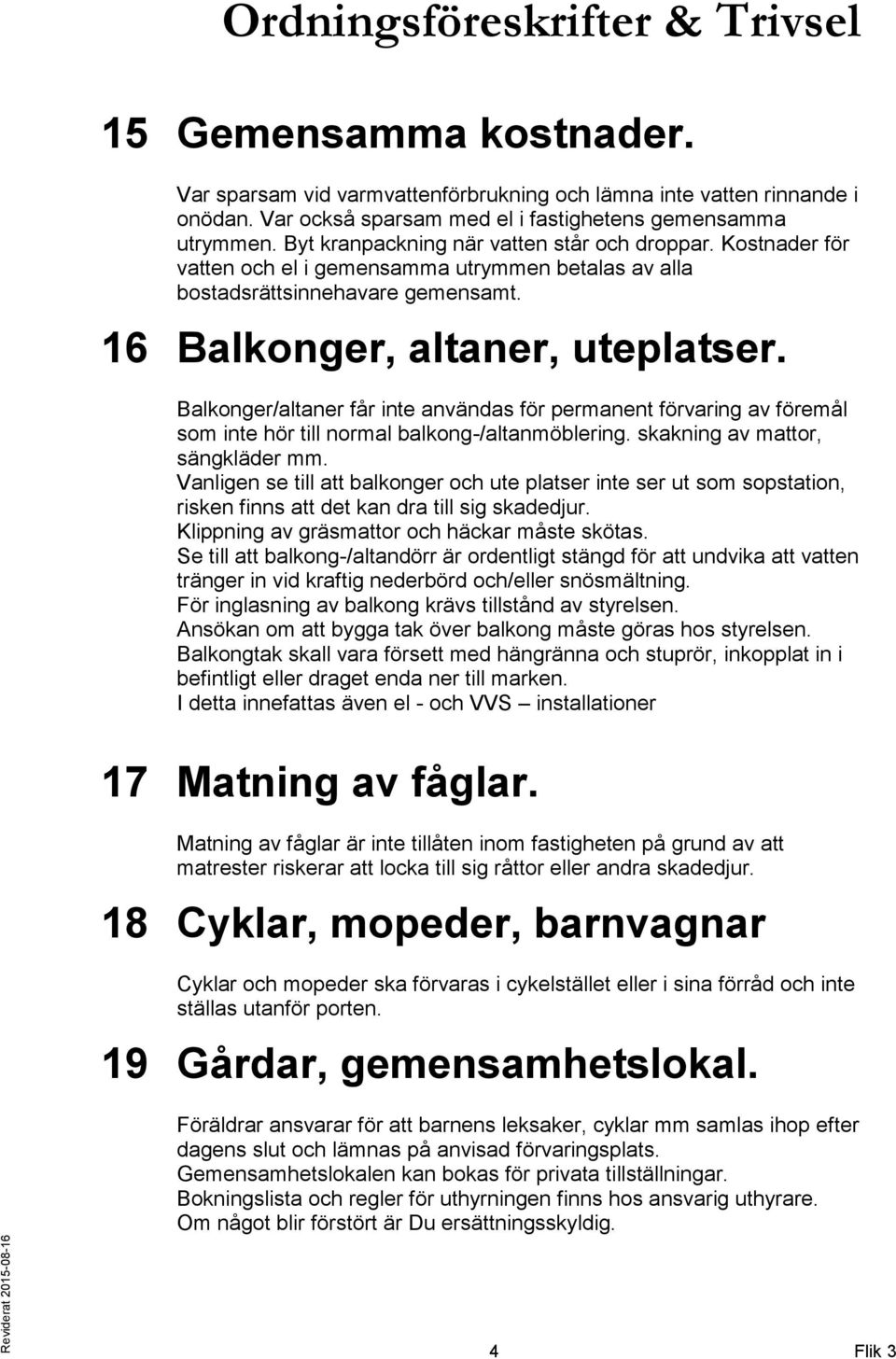 Ordningsföreskrifter & Trivsel

15 Gemensamma kostnader.

Var sparsam vid varmvattenförbrukning och lämna inte vatten rinnande i onödan. Var också sparsam med el i fastighetens gemensamma utrymmen. Byt kranpackning när vatten står och droppar. Kostnader för vatten och el i gemensamma utrymmen betalas av alla bostadsrättsinnehavare gemensamt.

16 Balkonger, altaner, uteplatser.

Balkonger/altaner får inte användas för permanent förvaring av föremål som inte hör till normal balkong-/altanmöblering. skakning av mattor, sängkläder mm.
Vanligen se till att balkonger och ute platser inte ser ut som sopstation, risken finns att det kan dra till sig skadedjur.
Klippning av gräsmattor och häckar måste skötas.
Se till att balkong-/altandörr är ordentligt stängd för att undvika att vatten tränger in vid kraftig nederbörd och/eller snösmältning.
För inglasning av balkong krävs tillstånd av styrelsen.
Ansökan om att bygga tak över balkong måste göras hos styrelsen.
Balkongtak skall vara försett med hängränna och stuprör, inkopplat in i befintligt eller draget enda ner till marken.
I detta innefattas även el - och VVS – installationer

17 Matning av fåglar.

Matning av fåglar är inte tillåten inom fastigheten på grund av att matrester riskerar att locka till sig råttor eller andra skadedjur.

18 Cyklar, mopeder, barnvagnar

Cyklar och mopeder ska förvaras i cykelstället eller i sina förråd och inte ställas utanför porten.

19 Gårdar, gemensamhetslokal.

Föräldrar ansvarar för att barnens leksaker, cyklar mm samlas ihop efter dagens slut och lämnas på anvisad förvaringsplats.
Gemensamhetslokalen kan bokas för privata tillställningar.
Bokningslista och regler för uthyrningen finns hos ansvarig uthyrare.
Om något blir förstört är Du ersättningsskyldig.

Reviderat 2015-08-16

4

Flik 3